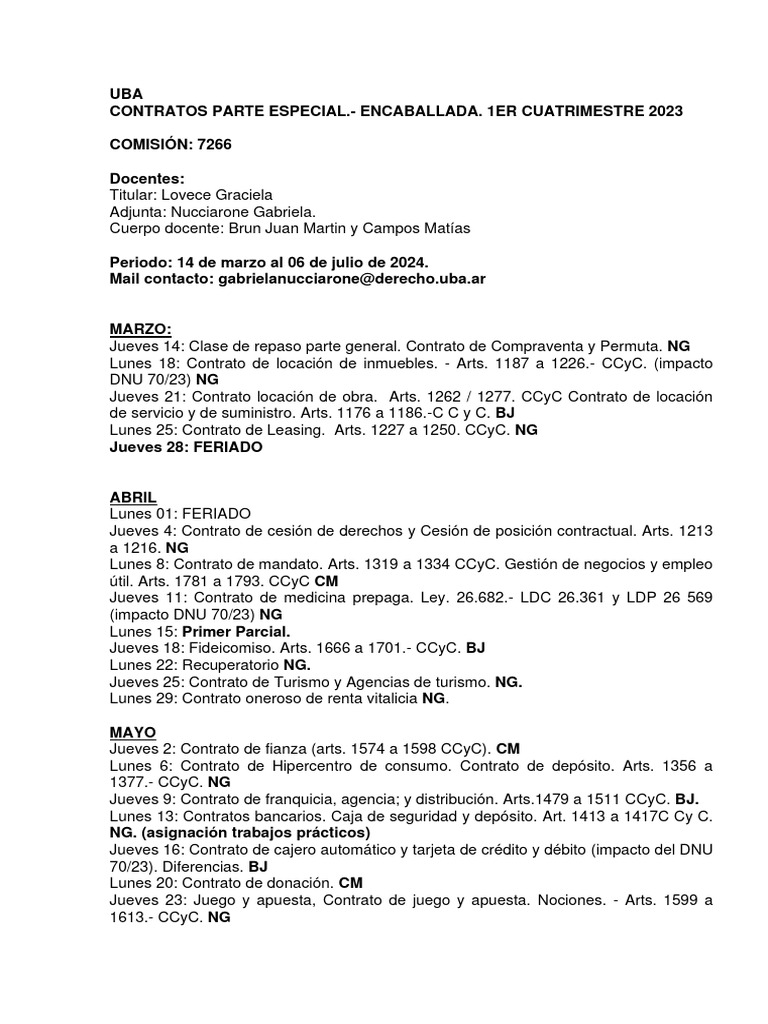 UBA
CONTRATOS PARTE ESPECIAL.- ENCABALLADA. 1ER CUATRIMESTRE 2023

COMISIÓN: 7266

Docentes:
Titular: Lovece Graciela
Adjunta: Nucciarone Gabriela.
Cuerpo docente: Brun Juan Martin y Campos Matías

Periodo: 14 de marzo al 06 de julio de 2024.
Mail contacto: gabrielanucciarone@derecho.uba.ar

MARZO:
Jueves 14: Clase de repaso parte general. Contrato de Compraventa y Permuta. NG
Lunes 18: Contrato de locación de inmuebles. - Arts. 1187 a 1226.- CCyC. (impacto DNU 70/23) NG
Jueves 21: Contrato locación de obra. Arts. 1262 / 1277. CCyC Contrato de locación de servicio y de suministro. Arts. 1176 a 1186.-C C y C. BJ
Lunes 25: Contrato de Leasing. Arts. 1227 a 1250. CCyC. NG
Jueves 28: FERIADO

ABRIL
Lunes 01: FERIADO
Jueves 4: Contrato de cesión de derechos y Cesión de posición contractual. Arts. 1213 a 1216. NG
Lunes 8: Contrato de mandato. Arts. 1319 a 1334 CCyC. Gestión de negocios y empleo útil. Arts. 1781 a 1793. CCyC CM
Jueves 11: Contrato de medicina prepaga. Ley. 26.682.- LDC 26.361 y LDP 26 569 (impacto DNU 70/23) NG
Lunes 15: Primer Parcial.
Jueves 18: Fideicomiso. Arts. 1666 a 1701.- CCyC. BJ
Lunes 22: Recuperatorio NG.
Jueves 25: Contrato de Turismo y Agencias de turismo. NG.
Lunes 29: Contrato oneroso de renta vitalicia NG.

MAYO
Jueves 2: Contrato de fianza (arts. 1574 a 1598 CCyC). CM
Lunes 6: Contrato de Hipercentro de consumo. Contrato de depósito. Arts. 1356 a 1377.- CCyC. NG
Jueves 9: Contrato de franquicia, agencia; y distribución. Arts.1479 a 1511 CCyC. BJ.
Lunes 13: Contratos bancarios. Caja de seguridad y depósito. Art. 1413 a 1417C Cy C. NG. (asignación trabajos prácticos)
Jueves 16: Contrato de cajero automático y tarjeta de crédito y débito (impacto del DNU 70/23). Diferencias. BJ
Lunes 20: Contrato de donación. CM
Jueves 23: Juego y apuesta, Contrato de juego y apuesta. Nociones. - Arts. 1599 a 1613.- CCyC. NG